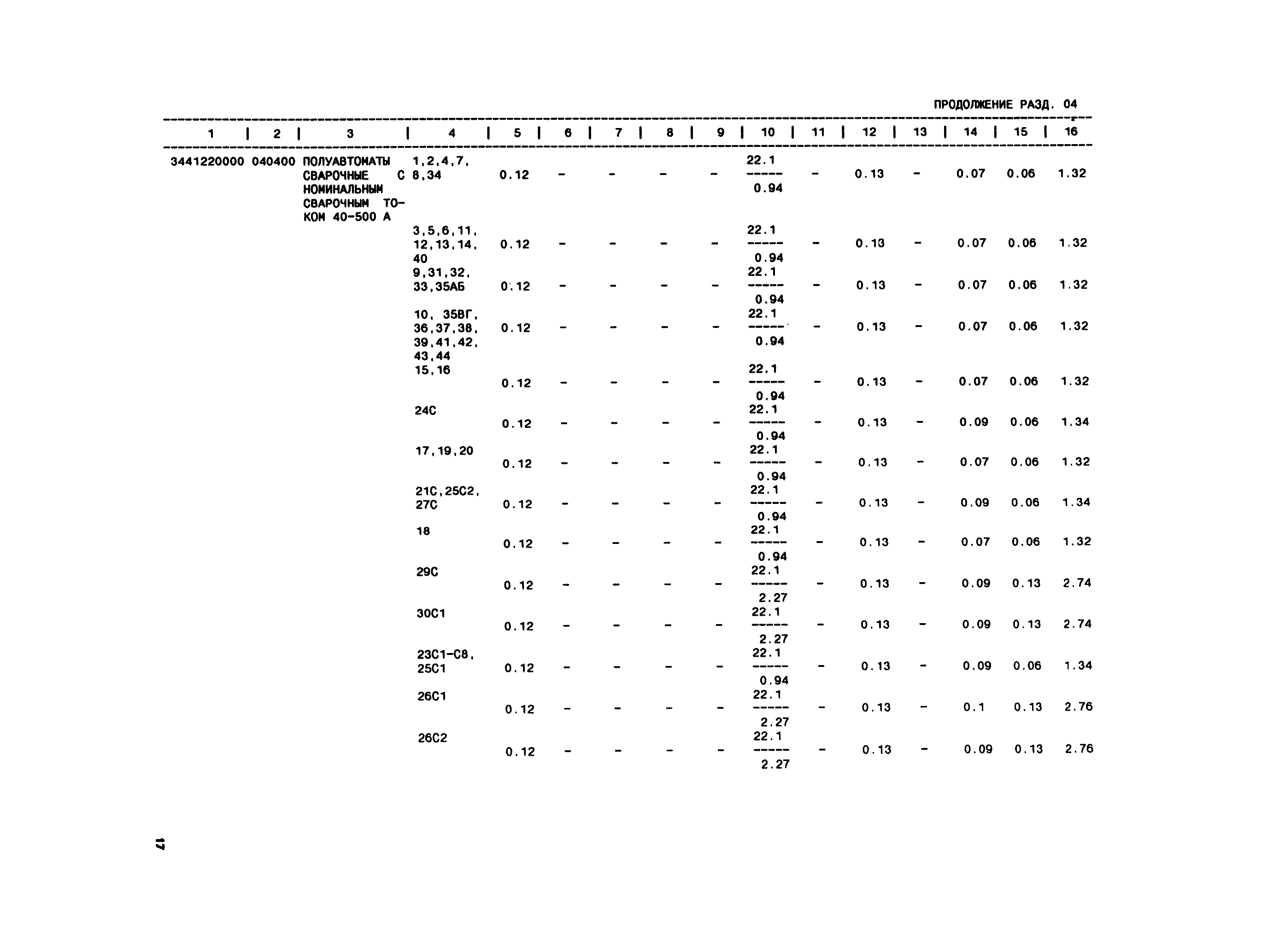 ПРОДОЛЖЕНИЕ РАЗД. 04

| 1 | 2 | 3 | 4 | 5 | 6 | 7 | 8 | 9 | 10 | 11 | 12 | 13 | 14 | 15 | 16 |
|---|---|---|---|---|---|---|---|---|---|---|---|---|---|---|---|
| 3441220000 | 040400 | ПОЛУАВТОМАТЫ СВАРОЧНЫЕ С НОМИНАЛЬНЫМ СВАРОЧНЫМ ТОКОМ 40-500 А | 1,2,4,7, 8,34 | 0.12 | - | - | - | - | $\frac{22.1}{0.94}$ | - | 0.13 | - | 0.07 | 0.06 | 1.32 |
| | | | 3,5,6,11, 12,13,14, 40 | 0.12 | - | - | - | - | $\frac{22.1}{0.94}$ | - | 0.13 | - | 0.07 | 0.06 | 1.32 |
| | | | 9,31,32, 33,35АБ | 0.12 | - | - | - | - | $\frac{22.1}{0.94}$ | - | 0.13 | - | 0.07 | 0.06 | 1.32 |
| | | | 10, 35ВГ, 36,37,38, 39,41,42, 43,44 | 0.12 | - | - | - | - | $\frac{22.1}{0.94}$ | - | 0.13 | - | 0.07 | 0.06 | 1.32 |
| | | | 15,16 | 0.12 | - | - | - | - | $\frac{22.1}{0.94}$ | - | 0.13 | - | 0.07 | 0.06 | 1.32 |
| | | | 24С | 0.12 | - | - | - | - | $\frac{22.1}{0.94}$ | - | 0.13 | - | 0.09 | 0.06 | 1.34 |
| | | | 17,19,20 | 0.12 | - | - | - | - | $\frac{22.1}{0.94}$ | - | 0.13 | - | 0.07 | 0.06 | 1.32 |
| | | | 21С,25С2, 27С | 0.12 | - | - | - | - | $\frac{22.1}{0.94}$ | - | 0.13 | - | 0.09 | 0.06 | 1.34 |
| | | | 18 | 0.12 | - | - | - | - | $\frac{22.1}{0.94}$ | - | 0.13 | - | 0.07 | 0.06 | 1.32 |
| | | | 29С | 0.12 | - | - | - | - | $\frac{22.1}{2.27}$ | - | 0.13 | - | 0.09 | 0.13 | 2.74 |
| | | | 30С1 | 0.12 | - | - | - | - | $\frac{22.1}{2.27}$ | - | 0.13 | - | 0.09 | 0.13 | 2.74 |
| | | | 23С1-С8, 25С1 | 0.12 | - | - | - | - | $\frac{22.1}{0.94}$ | - | 0.13 | - | 0.09 | 0.06 | 1.34 |
| | | | 26С1 | 0.12 | - | - | - | - | $\frac{22.1}{2.27}$ | - | 0.13 | - | 0.1 | 0.13 | 2.76 |
| | | | 26С2 | 0.12 | - | - | - | - | $\frac{22.1}{2.27}$ | - | 0.13 | - | 0.09 | 0.13 | 2.76 |

17